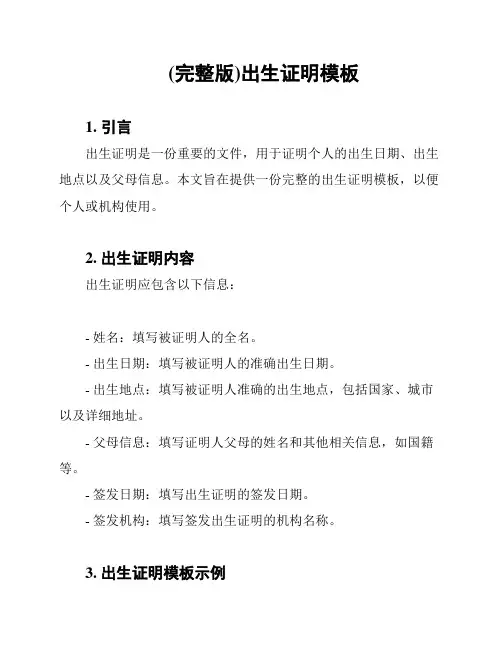 (完整版)出生证明模板

1. 引言

出生证明是一份重要的文件，用于证明个人的出生日期、出生地点以及父母信息。本文旨在提供一份完整的出生证明模板，以便个人或机构使用。

2. 出生证明内容

出生证明应包含以下信息：

- 姓名：填写被证明人的全名。

- 出生日期：填写被证明人的准确出生日期。

- 出生地点：填写被证明人准确的出生地点，包括国家、城市以及详细地址。

- 父母信息：填写证明人父母的姓名和其他相关信息，如国籍等。

- 签发日期：填写出生证明的签发日期。

- 签发机构：填写签发出生证明的机构名称。

3. 出生证明模板示例